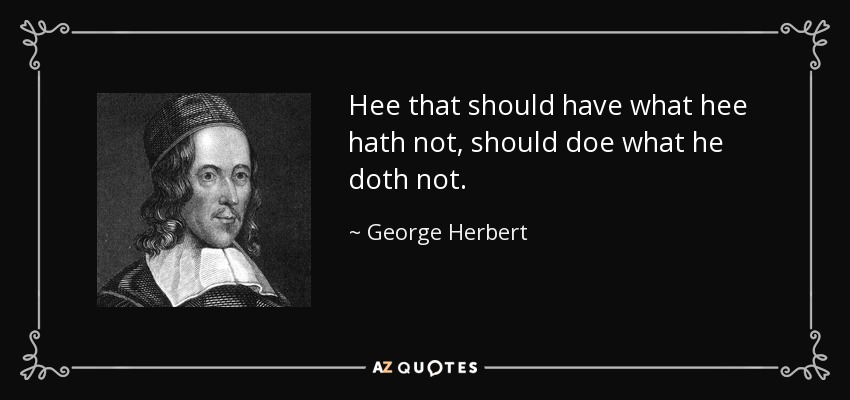 Hee that should have what hee hath not, should doe what he doth not.

~ George Herbert

AZ QUOTES